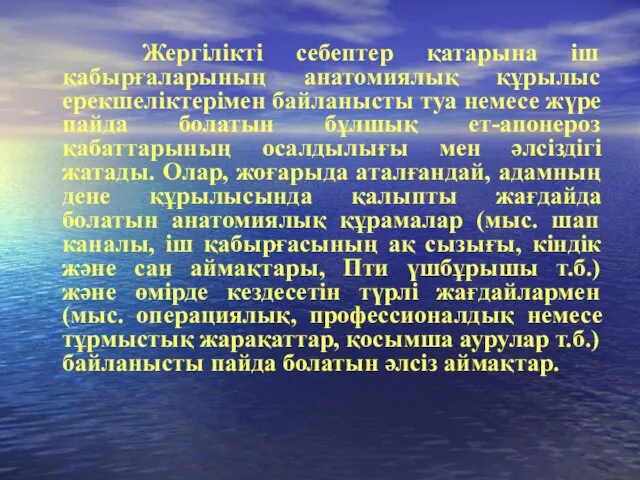 Жергілікті себептер қатарына іш қабырғаларының анатомиялық құрылыс ерекшеліктерімен байланысты туа немесе жүре пайда болатын бұлшық ет-апонероз қабаттарының осалдылығы мен әлсіздігі жатады. Олар, жоғарыда аталғандай, адамның дене құрылысында қалыпты жағдайда болатын анатомиялық құрамалар (мыс. шап каналы, іш қабырғасының ақ сызығы, кіндік және сан аймақтары, Пти үшбұрышы т.б.) және өмірде кездесетін түрлі жағдайлармен (мыс. операциялық, профессионалдық немесе тұрмыстық жарақаттар, қосымша аурулар т.б.) байланысты пайда болатын әлсіз аймақтар.